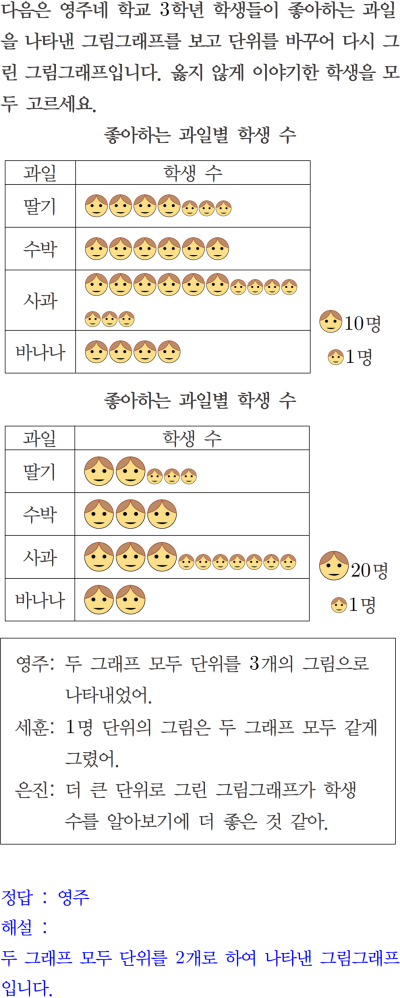 다음은 영주네 학교 3학년 학생들이 좋아하는 과일을 나타낸 그림그래프를 보고 단위를 바꾸어 다시 그린 그림그래프입니다. 옳지 않게 이야기한 학생을 모두 고르세요.

좋아하는 과일별 학생 수

| 과일 | 학생 수 |
|---|---|
| 딸기 | |
| 수박 | |
| 사과 | |
| 바나나 | |

10명
1명

좋아하는 과일별 학생 수

| 과일 | 학생 수 |
|---|---|
| 딸기 | |
| 수박 | |
| 사과 | |
| 바나나 | |

20명
1명

영주: 두 그래프 모두 단위를 3개의 그림으로 나타내었어.
세훈: 1명 단위의 그림은 두 그래프 모두 같게 그렸어.
은진: 더 큰 단위로 그린 그림그래프가 학생 수를 알아보기에 더 좋은 것 같아.

정답 : 영주
해설 :
두 그래프 모두 단위를 2개로 하여 나타낸 그림그래프입니다.